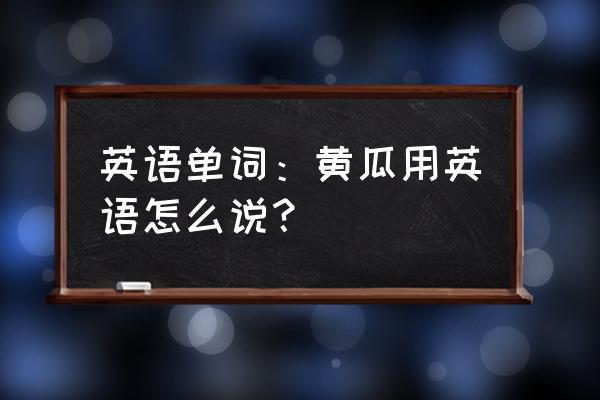 英语单词：黄瓜用英语怎么说？